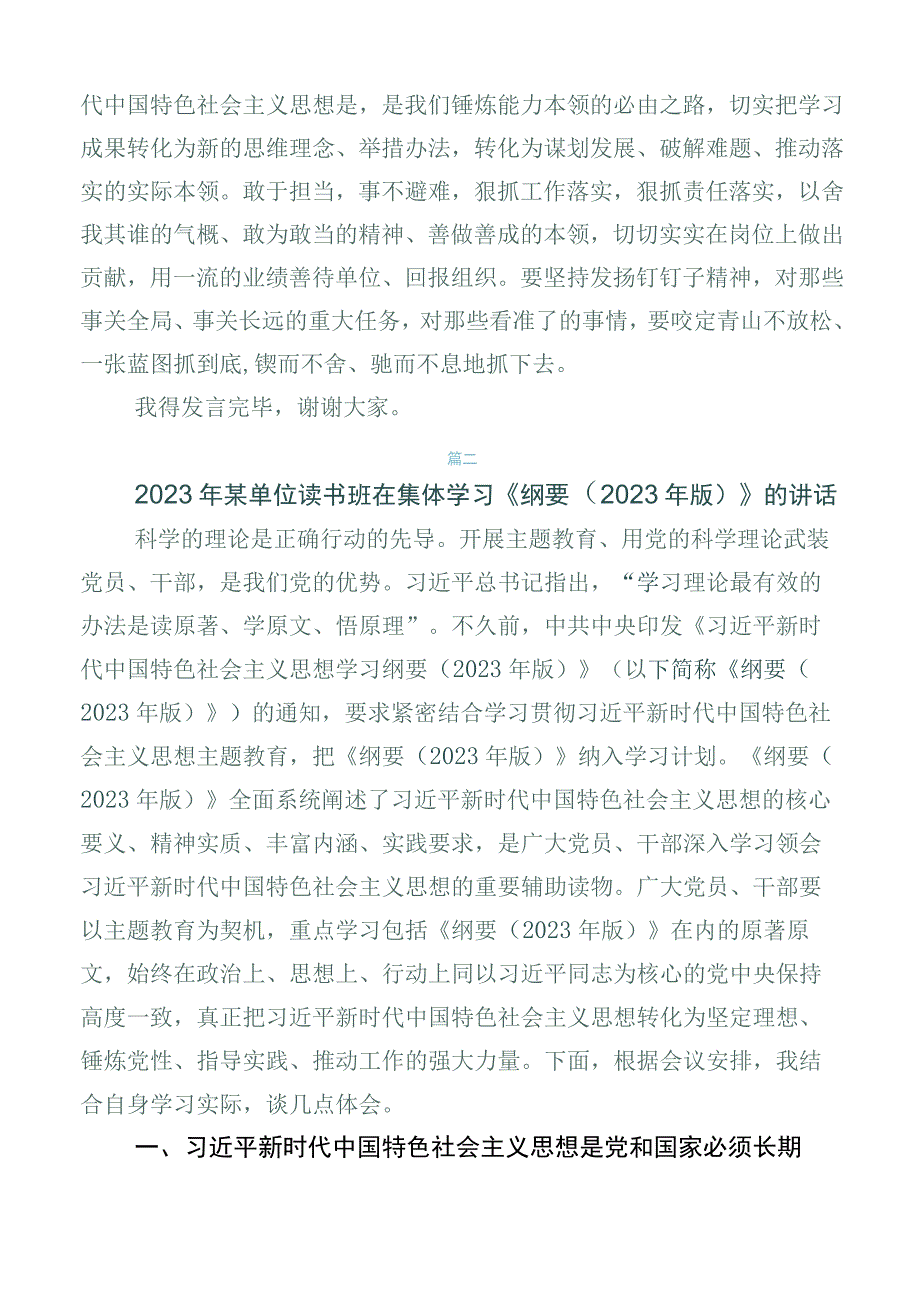 代中国特色社会主义思想是，是我们锤炼能力本领的必由之路，切实把学习成果转化为新的思维理念、举措办法，转化为谋划发展、破解难题、推动落实的实际本领。敢于担当，事不避难，狠抓工作落实，狠抓责任落实，以舍我其谁的气概、敢为敢当的精神、善做善成的本领，切切实实在岗位上做出贡献，用一流的业绩善待单位、回报组织。要坚持发扬钉钉子精神，对那些事关全局、事关长远的重大任务，对那些看准了的事情，要咬定青山不放松、一张蓝图抓到底,锲而不舍、驰而不息地抓下去。

我得发言完毕，谢谢大家。

篇二

2023年某单位读书班在集体学习《纲要（2023年版）》的讲话

科学的理论是正确行动的先导。开展主题教育、用党的科学理论武装党员、干部，是我们党的优势。习近平总书记指出，“学习理论最有效的办法是读原著、学原文、悟原理”。不久前，中共中央印发《习近平新时代中国特色社会主义思想学习纲要（2023年版）》（以下简称《纲要（2023年版）》）的通知，要求紧密结合学习贯彻习近平新时代中国特色社会主义思想主题教育，把《纲要（2023年版）》纳入学习计划。《纲要（2023年版）》全面系统阐述了习近平新时代中国特色社会主义思想的核心要义、精神实质、丰富内涵、实践要求，是广大党员、干部深入学习领会习近平新时代中国特色社会主义思想的重要辅助读物。广大党员、干部要以主题教育为契机，重点学习包括《纲要（2023年版）》在内的原著原文，始终在政治上、思想上、行动上同以习近平同志为核心的党中央保持高度一致，真正把习近平新时代中国特色社会主义思想转化为坚定理想、锤炼党性、指导实践、推动工作的强大力量。下面，根据会议安排，我结合自身学习实际，谈几点体会。

一、习近平新时代中国特色社会主义思想是党和国家必须长期